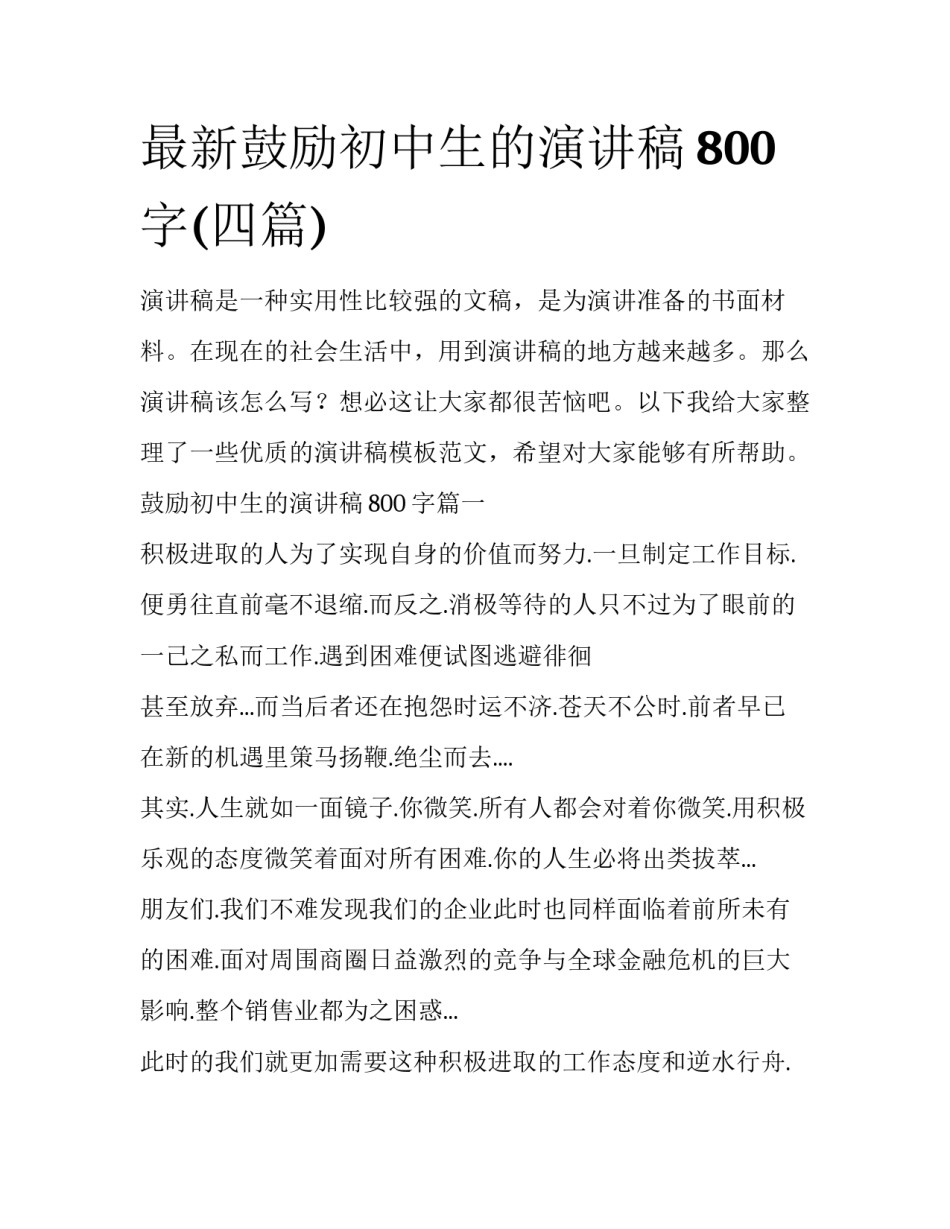 最新鼓励初中生的演讲稿 800 字(四篇)

演讲稿是一种实用性比较强的文稿，是为演讲准备的书面材料。在现在的社会生活中，用到演讲稿的地方越来越多。那么演讲稿该怎么写？想必这让大家都很苦恼吧。以下我给大家整理了一些优质的演讲稿模板范文，希望对大家能够有所帮助。

鼓励初中生的演讲稿 800 字篇一

积极进取的人为了实现自身的价值而努力.一旦制定工作目标.便勇往直前毫不退缩.而反之.消极等待的人只不过为了眼前的一己之私而工作.遇到困难便试图逃避徘徊

甚至放弃...而当后者还在抱怨时运不济.苍天不公时.前者早已在新的机遇里策马扬鞭.绝尘而去....

其实.人生就如一面镜子.你微笑.所有人都会对着你微笑.用积极乐观的态度微笑着面对所有困难.你的人生必将出类拔萃...

朋友们.我们不难发现我们的企业此时也同样面临着前所未有的困难.面对周围商圈日益激烈的竞争与全球金融危机的巨大影响.整个销售业都为之困惑...

此时的我们就更加需要这种积极进取的工作态度和逆水行舟.